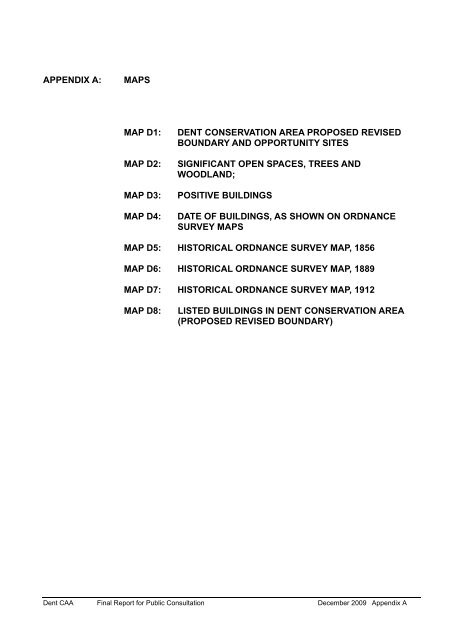 APPENDIX A: MAPS

MAP D1: DENT CONSERVATION AREA PROPOSED REVISED BOUNDARY AND OPPORTUNITY SITES

MAP D2: SIGNIFICANT OPEN SPACES, TREES AND WOODLAND;

MAP D3: POSITIVE BUILDINGS

MAP D4: DATE OF BUILDINGS, AS SHOWN ON ORDNANCE SURVEY MAPS

MAP D5: HISTORICAL ORDNANCE SURVEY MAP, 1856

MAP D6: HISTORICAL ORDNANCE SURVEY MAP, 1889

MAP D7: HISTORICAL ORDNANCE SURVEY MAP, 1912

MAP D8: LISTED BUILDINGS IN DENT CONSERVATION AREA (PROPOSED REVISED BOUNDARY)

Dent CAA Final Report for Public Consultation December 2009 Appendix A